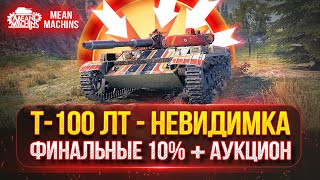 MEAN MACHINS

MEAN MACHINS

Т-100 ЛТ - НЕВИДИМКА
ФИНАЛЬНЫЕ 10% + АУКЦИОН